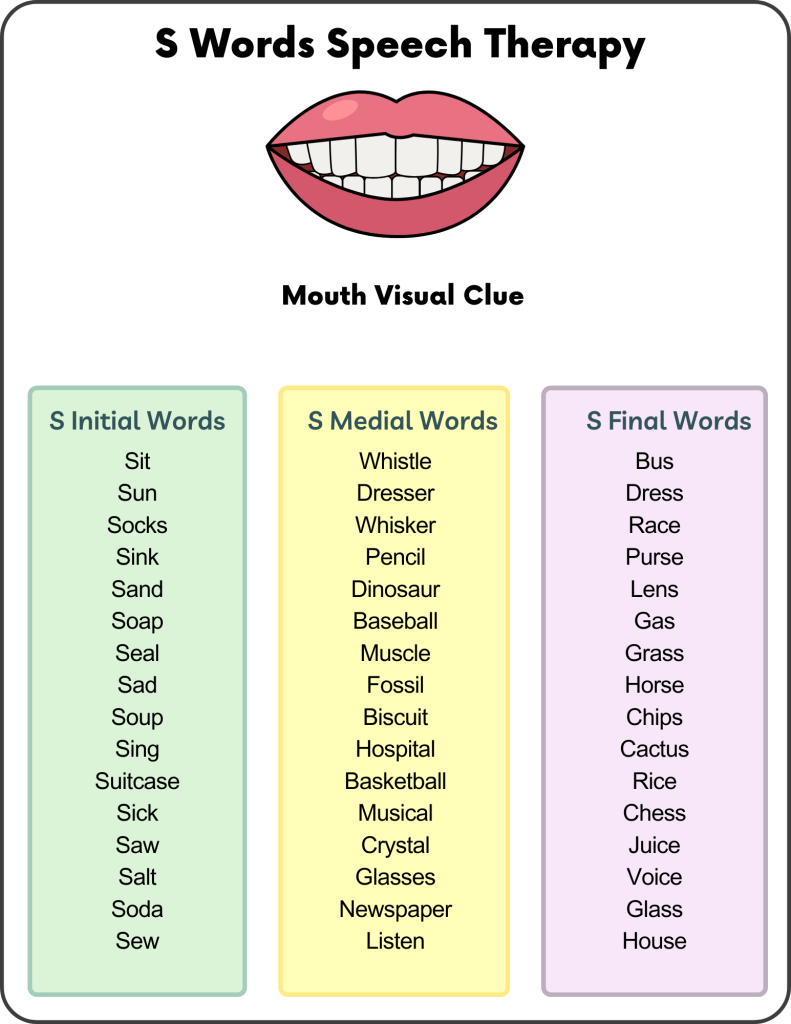 S Words Speech Therapy

Mouth Visual Clue

S Initial Words
Sit
Sun
Socks
Sink
Sand
Soap
Seal
Sad
Soup
Sing
Suitcase
Sick
Saw
Salt
Soda
Sew

S Medial Words
Whistle
Dresser
Whisker
Pencil
Dinosaur
Baseball
Muscle
Fossil
Biscuit
Hospital
Basketball
Musical
Crystal
Glasses
Newspaper
Listen

S Final Words
Bus
Dress
Race
Purse
Lens
Gas
Grass
Horse
Chips
Cactus
Rice
Chess
Juice
Voice
Glass
House